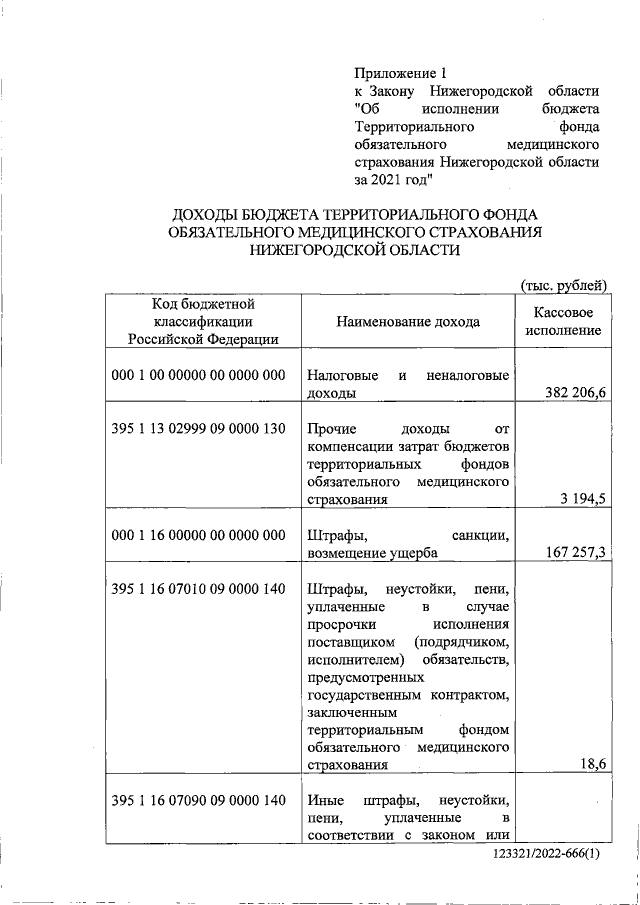 Приложение 1
к Закону Нижегородской области "Об исполнении бюджета Территориального фонда обязательного медицинского страхования Нижегородской области за 2021 год"

ДОХОДЫ БЮДЖЕТА ТЕРРИТОРИАЛЬНОГО ФОНДА ОБЯЗАТЕЛЬНОГО МЕДИЦИНСКОГО СТРАХОВАНИЯ НИЖЕГОРОДСКОЙ ОБЛАСТИ

(тыс. рублей)

| Код бюджетной классификации Российской Федерации | Наименование дохода | Кассовое исполнение |
|---|---|---|
| 000 1 00 00000 00 0000 000 | Налоговые и неналоговые доходы | 382 206,6 |
| 395 1 13 02999 09 0000 130 | Прочие доходы от компенсации затрат бюджетов территориальных фондов обязательного медицинского страхования | 3 194,5 |
| 000 1 16 00000 00 0000 000 | Штрафы, санкции, возмещение ущерба | 167 257,3 |
| 395 1 16 07010 09 0000 140 | Штрафы, неустойки, пени, уплаченные в случае просрочки исполнения поставщиком (подрядчиком, исполнителем) обязательств, предусмотренных государственным контрактом, заключенным территориальным фондом обязательного медицинского страхования | 18,6 |
| 395 1 16 07090 09 0000 140 | Иные штрафы, неустойки, пени, уплаченные в соответствии с законом или | |

123321/2022-666(1)